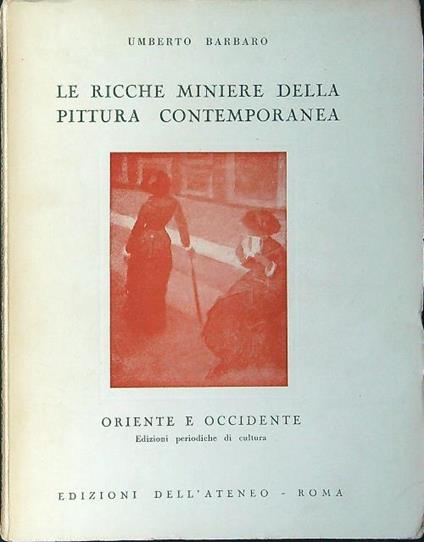 UMBERTO BARBARO

LE RICCHE MINIERE DELLA PITTURA CONTEMPORANEA

ORIENTE E OCCIDENTE
Edizioni periodiche di cultura

EDIZIONI DELL'ATENEO - ROMA